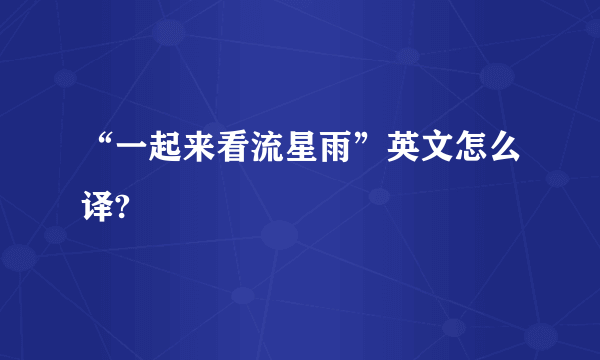 “一起来看流星雨”英文怎么译?